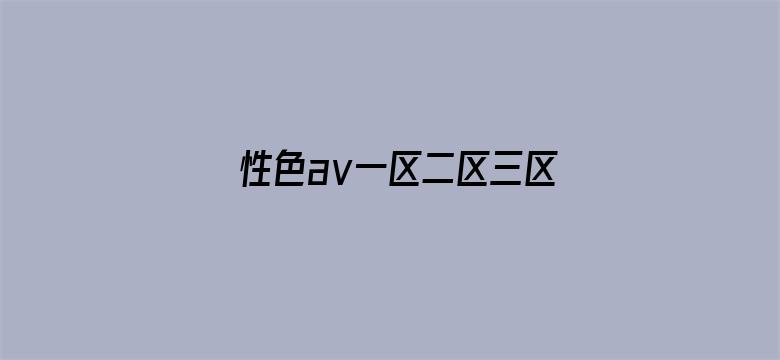 性色av一区二区三区